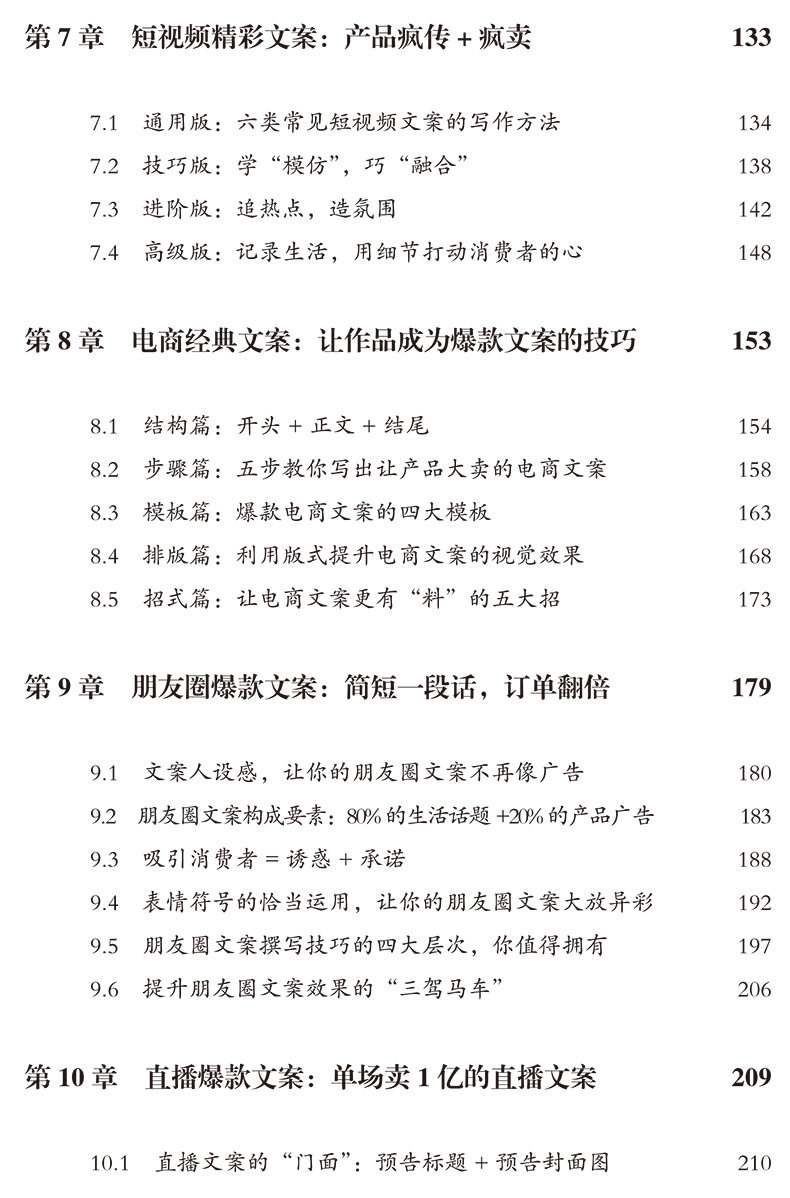 第 7 章　短视频精彩文案：产品疯传 + 疯卖　133

7.1　通用版：六类常见短视频文案的写作方法　134
7.2　技巧版：学“模仿”，巧“融合”　138
7.3　进阶版：追热点，造氛围　142
7.4　高级版：记录生活，用细节打动消费者的心　148

第 8 章　电商经典文案：让作品成为爆款文案的技巧　153

8.1　结构篇：开头 + 正文 + 结尾　154
8.2　步骤篇：五步教你写出让产品大卖的电商文案　158
8.3　模板篇：爆款电商文案的四大模板　163
8.4　排版篇：利用版式提升电商文案的视觉效果　168
8.5　招式篇：让电商文案更有“料”的五大招　173

第 9 章　朋友圈爆款文案：简短一段话，订单翻倍　179

9.1　文案人设感，让你的朋友圈文案不再像广告　180
9.2　朋友圈文案构成要素：80% 的生活话题 +20% 的产品广告　183
9.3　吸引消费者 = 诱惑 + 承诺　188
9.4　表情符号的恰当运用，让你的朋友圈文案大放异彩　192
9.5　朋友圈文案撰写技巧的四大层次，你值得拥有　197
9.6　提升朋友圈文案效果的“三驾马车”　206

第 10 章　直播爆款文案：单场卖 1 亿的直播文案　209

10.1　直播文案的“门面”：预告标题 + 预告封面图　210